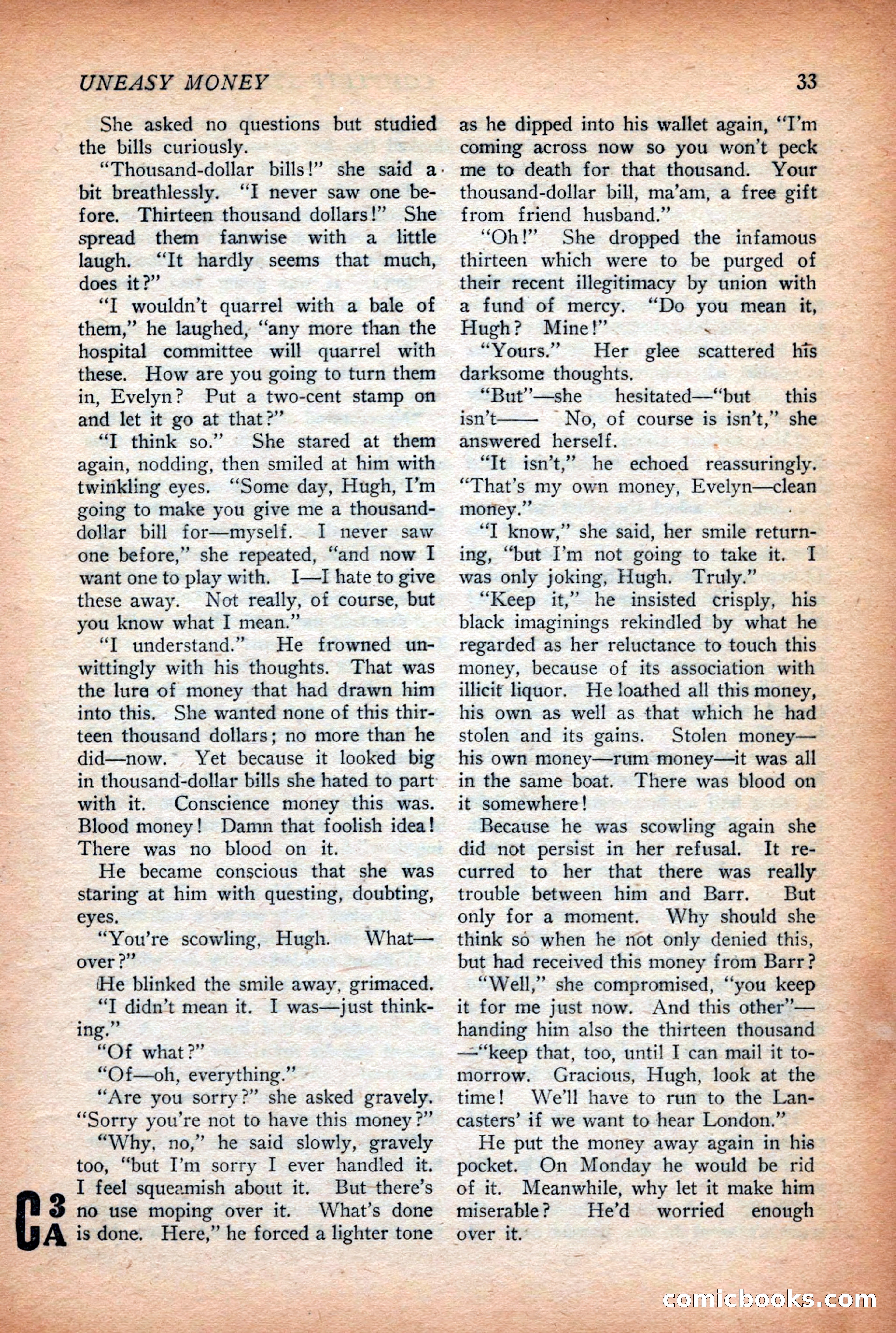 UNEASY MONEY 33

She asked no questions but studied the bills curiously.

"Thousand-dollar bills!" she said a bit breathlessly. "I never saw one before. Thirteen thousand dollars!" She spread them fanwise with a little laugh. "It hardly seems that much, does it?"

"I wouldn't quarrel with a bale of them," he laughed, "any more than the hospital committee will quarrel with these. How are you going to turn them in, Evelyn? Put a two-cent stamp on and let it go at that?"

"I think so." She stared at them again, nodding, then smiled at him with twinkling eyes. "Some day, Hugh, I'm going to make you give me a thousand-dollar bill for—myself. I never saw one before," she repeated, "and now I want one to play with. I—I hate to give these away. Not really, of course, but you know what I mean."

"I understand." He frowned unwittingly with his thoughts. That was the lure of money that had drawn him into this. She wanted none of this thirteen thousand dollars; no more than he did—now. Yet because it looked big in thousand-dollar bills she hated to part with it. Conscience money this was. Blood money! Damn that foolish idea! There was no blood on it.

He became conscious that she was staring at him with questing, doubting, eyes.

"You're scowling, Hugh. What—over?"

He blinked the smile away, grimaced.

"I didn't mean it. I was—just thinking."

"Of what?"

"Of—oh, everything."

"Are you sorry?" she asked gravely. "Sorry you're not to have this money?"

"Why, no," he said slowly, gravely too, "but I'm sorry I ever handled it. I feel squeamish about it. But there's no use moping over it. What's done is done. Here," he forced a lighter tone as he dipped into his wallet again, "I'm coming across now so you won't peck me to death for that thousand. Your thousand-dollar bill, ma'am, a free gift from friend husband."

"Oh!" She dropped the infamous thirteen which were to be purged of their recent illegitimacy by union with a fund of mercy. "Do you mean it, Hugh? Mine!"

"Yours." Her glee scattered his darksome thoughts.

"But"—she hesitated—"but this isn't—— No, of course is isn't," she answered herself.

"It isn't," he echoed reassuringly. "That's my own money, Evelyn—clean money."

"I know," she said, her smile returning, "but I'm not going to take it. I was only joking, Hugh. Truly."

"Keep it," he insisted crisply, his black imaginings rekindled by what he regarded as her reluctance to touch this money, because of its association with illicit liquor. He loathed all this money, his own as well as that which he had stolen and its gains. Stolen money—his own money—rum money—it was all in the same boat. There was blood on it somewhere!

Because he was scowling again she did not persist in her refusal. It recurred to her that there was really trouble between him and Barr. But only for a moment. Why should she think so when he not only denied this, but had received this money from Barr?

"Well," she compromised, "you keep it for me just now. And this other"—handing him also the thirteen thousand—"keep that, too, until I can mail it tomorrow. Gracious, Hugh, look at the time! We'll have to run to the Lancasters' if we want to hear London."

He put the money away again in his pocket. On Monday he would be rid of it. Meanwhile, why let it make him miserable? He'd worried enough over it.

C 3 A

comicbooks.com